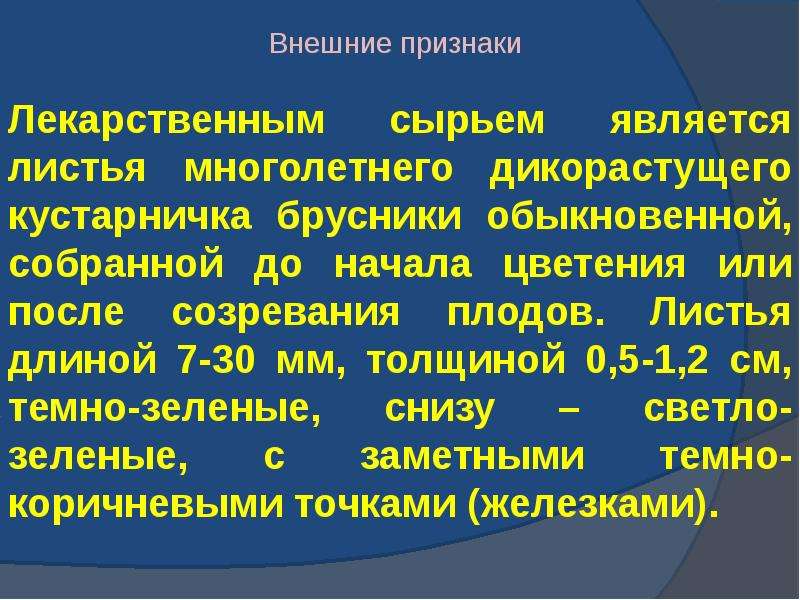 Внешние признаки

Лекарственным сырьем является листья многолетнего дикорастущего кустарничка брусники обыкновенной, собранной до начала цветения или после созревания плодов. Листья длиной 7-30 мм, толщиной 0,5-1,2 см, темно-зеленые, снизу – светло-зеленые, с заметными темно-коричневыми точками (железками).